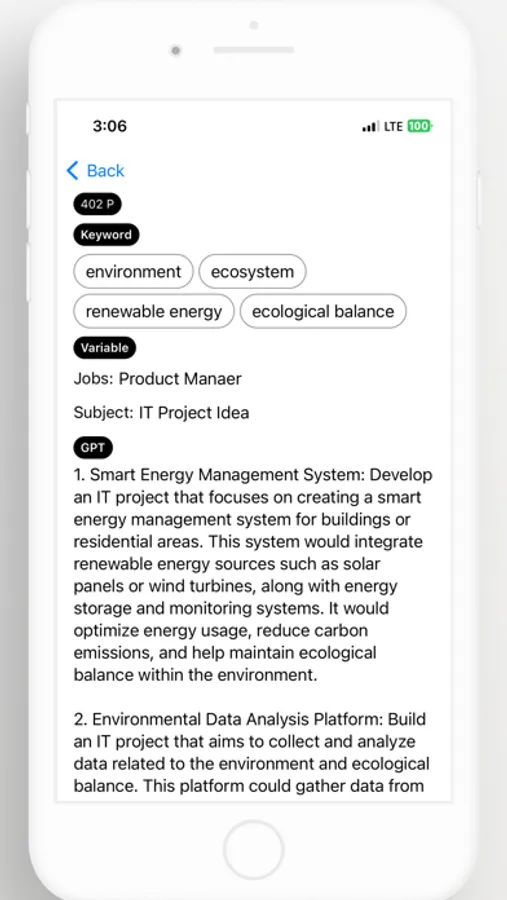 3:06

LTE 100

Back

402 P

Keyword

environment

ecosystem

renewable energy

ecological balance

Variable

Jobs: Product Manaer

Subject: IT Project Idea

GPT

1. Smart Energy Management System: Develop an IT project that focuses on creating a smart energy management system for buildings or residential areas. This system would integrate renewable energy sources such as solar panels or wind turbines, along with energy storage and monitoring systems. It would optimize energy usage, reduce carbon emissions, and help maintain ecological balance within the environment.

2. Environmental Data Analysis Platform: Build an IT project that aims to collect and analyze data related to the environment and ecological balance. This platform could gather data from